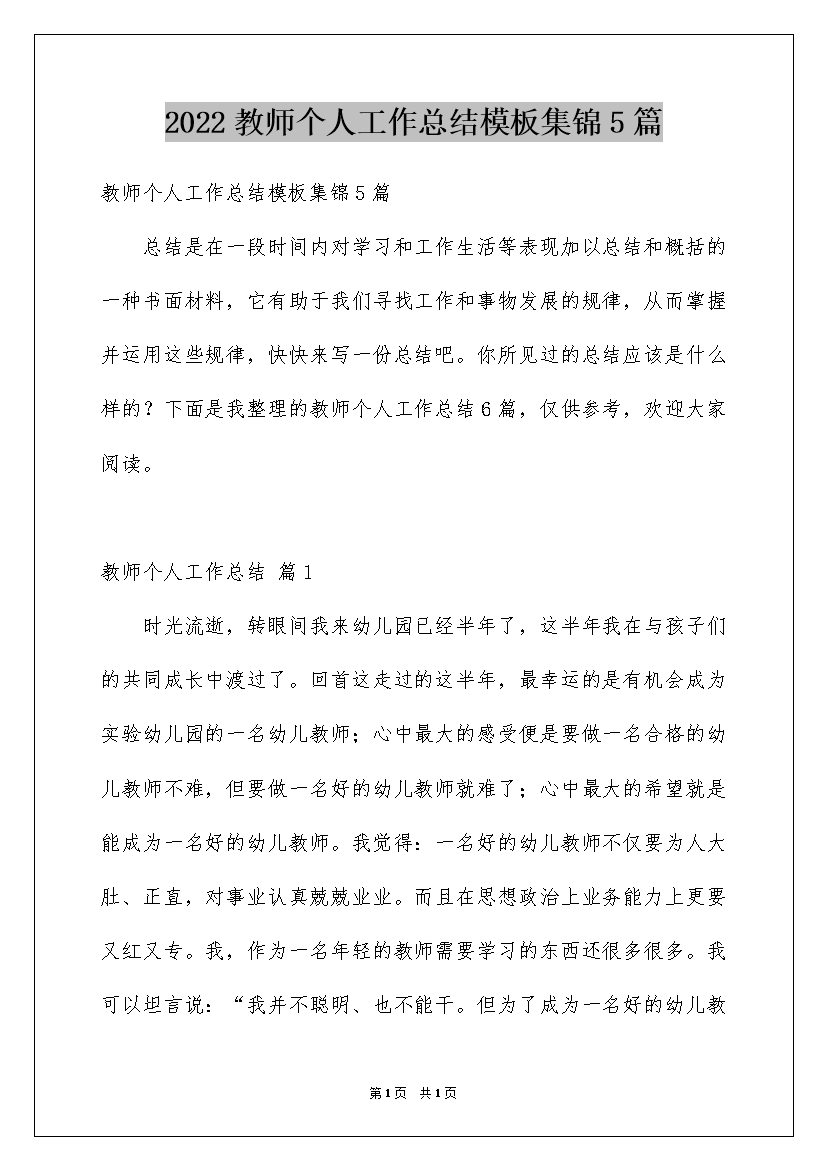 2022 教师个人工作总结模板集锦 5 篇

教师个人工作总结模板集锦 5 篇

总结是在一段时间内对学习和工作生活等表现加以总结和概括的一种书面材料，它有助于我们寻找工作和事物发展的规律，从而掌握并运用这些规律，快快来写一份总结吧。你所见过的总结应该是什么样的？下面是我整理的教师个人工作总结 6 篇，仅供参考，欢迎大家阅读。

教师个人工作总结 篇 1

时光流逝，转眼间我来幼儿园已经半年了，这半年我在与孩子们的共同成长中渡过了。回首这走过的这半年，最幸运的是有机会成为实验幼儿园的一名幼儿教师；心中最大的感受便是要做一名合格的幼儿教师不难，但要做一名好的幼儿教师就难了；心中最大的希望就是能成为一名好的幼儿教师。我觉得：一名好的幼儿教师不仅要为人大肚、正直，对事业认真兢兢业业。而且在思想政治上业务能力上更要又红又专。我，作为一名年轻的教师需要学习的东西还很多很多。我可以坦言说：“我并不聪明、也不能干。但为了成为一名好的幼儿教

第 1 页 共 1 页